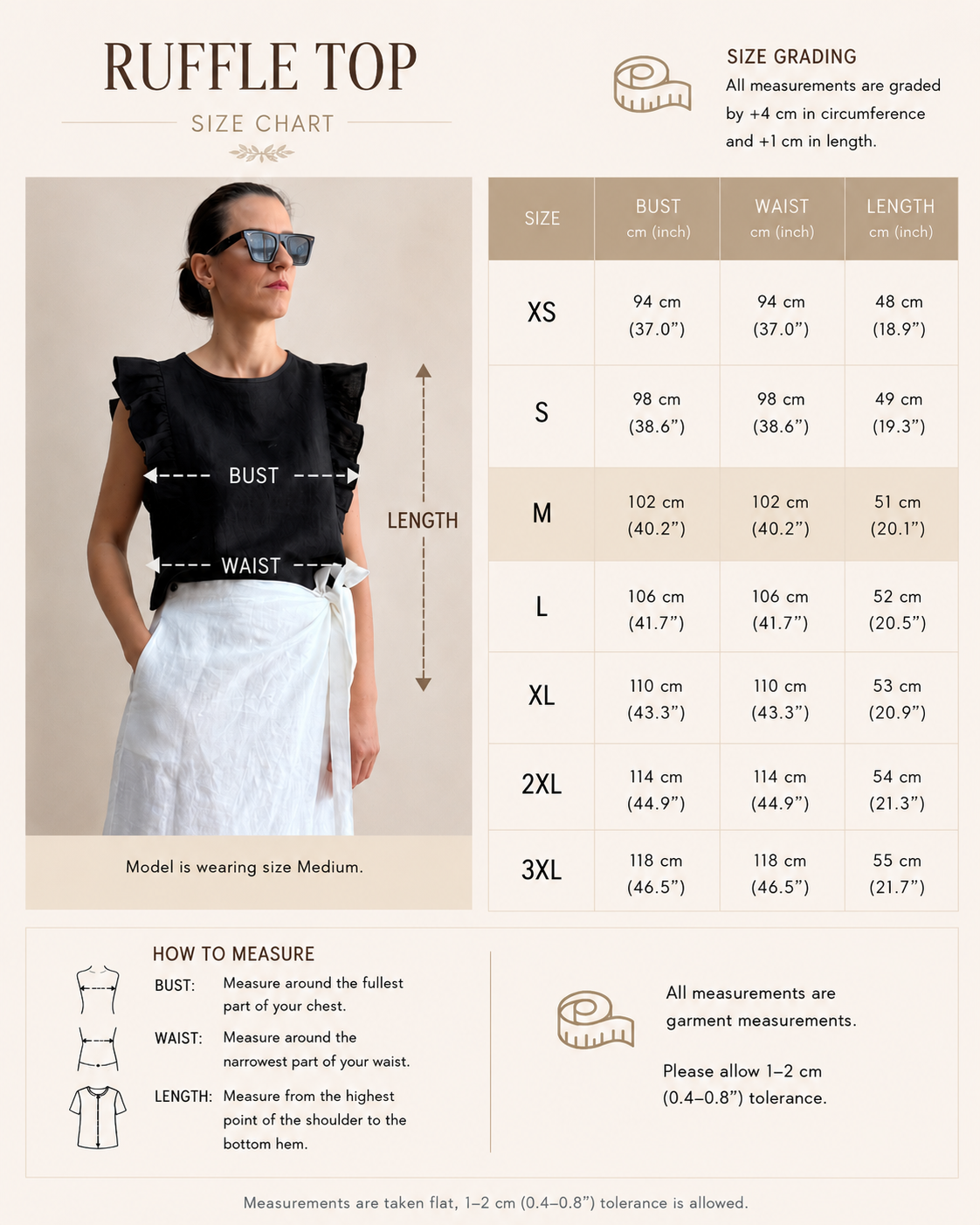 RUFFLE TOP
SIZE CHART

SIZE GRADING
All measurements are graded by +4 cm in circumference and +1 cm in length.

BUST
WAIST
LENGTH

Model is wearing size Medium.

| SIZE | BUST cm (inch) | WAIST cm (inch) | LENGTH cm (inch) |
|---|---|---|---|
| XS | 94 cm (37.0”) | 94 cm (37.0”) | 48 cm (18.9”) |
| S | 98 cm (38.6”) | 98 cm (38.6”) | 49 cm (19.3”) |
| M | 102 cm (40.2”) | 102 cm (40.2”) | 51 cm (20.1”) |
| L | 106 cm (41.7”) | 106 cm (41.7”) | 52 cm (20.5”) |
| XL | 110 cm (43.3”) | 110 cm (43.3”) | 53 cm (20.9”) |
| 2XL | 114 cm (44.9”) | 114 cm (44.9”) | 54 cm (21.3”) |
| 3XL | 118 cm (46.5”) | 118 cm (46.5”) | 55 cm (21.7”) |

HOW TO MEASURE
BUST: Measure around the fullest part of your chest.
WAIST: Measure around the narrowest part of your waist.
LENGTH: Measure from the highest point of the shoulder to the bottom hem.

All measurements are garment measurements.

Please allow 1–2 cm (0.4–0.8”) tolerance.

Measurements are taken flat, 1–2 cm (0.4–0.8”) tolerance is allowed.